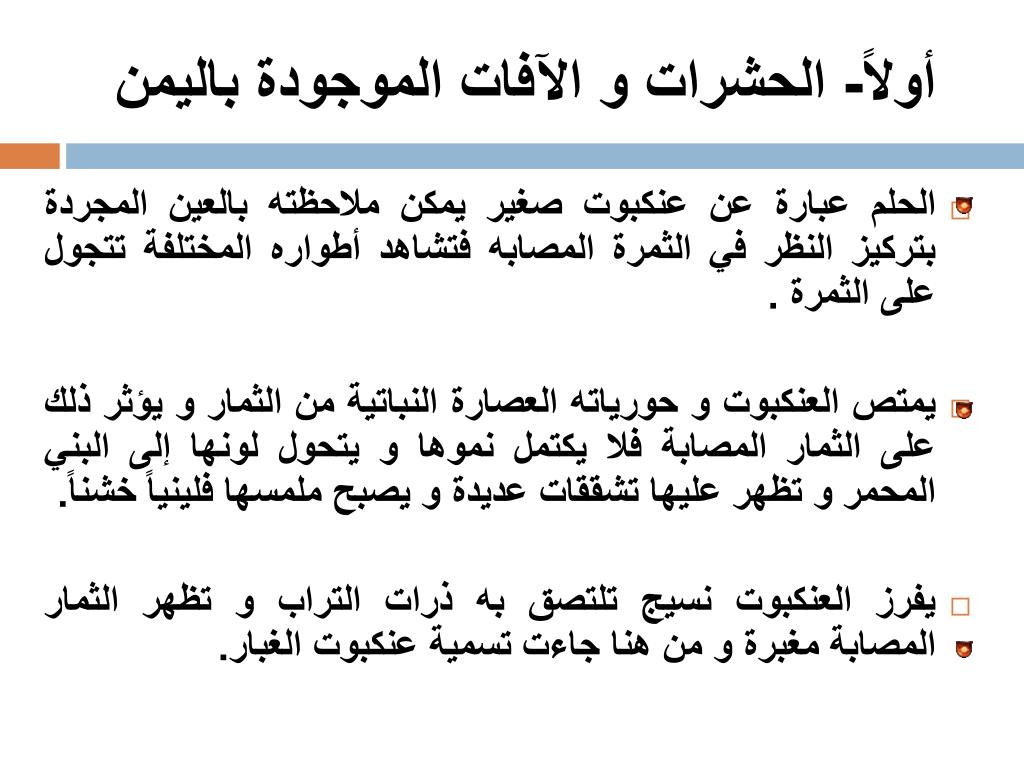 أولاً- الحشرات و الآفات الموجودة باليمن

الحلم عبارة عن عنكبوت صغير يمكن ملاحظته بالعين المجردة بتركيز النظر في الثمرة المصابه فتشاهد أطواره المختلفة تتجول على الثمرة .

يمتص العنكبوت و حورياته العصارة النباتية من الثمار و يؤثر ذلك على الثمار المصابة فلا يكتمل نموها و يتحول لونها إلى البني المحمر و تظهر عليها تشققات عديدة و يصبح ملمسها فلينياً خشناً.

يفرز العنكبوت نسيج تلتصق به ذرات التراب و تظهر الثمار المصابة مغبرة و من هنا جاءت تسمية عنكبوت الغبار.